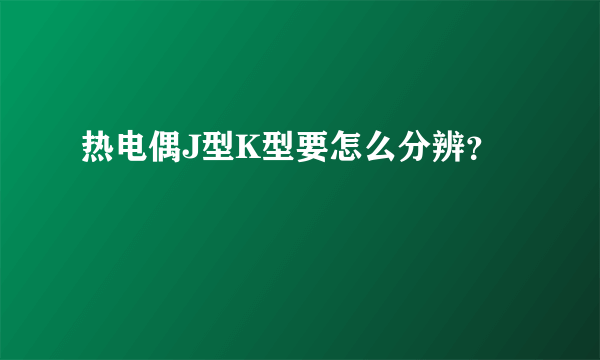 热电偶J型K型要怎么分辨?